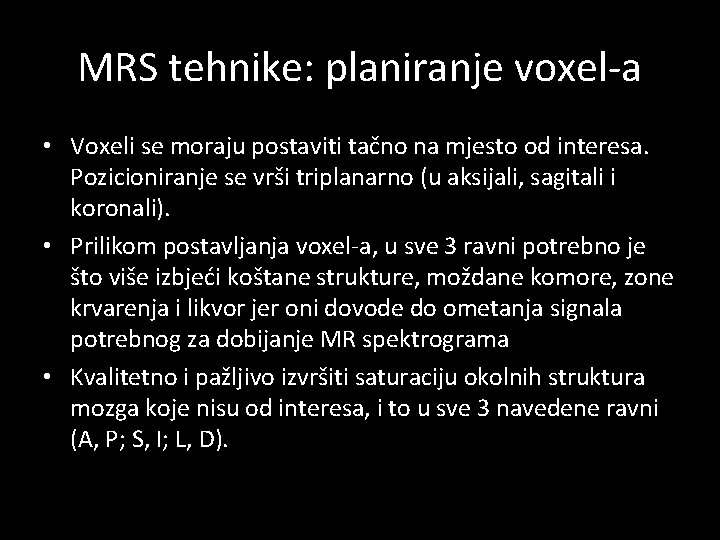 MRS tehnike: planiranje voxel-a

• Voxeli se moraju postaviti tačno na mjesto od interesa. Pozicioniranje se vrši triplanarno (u aksijali, sagitali i koronali).
• Prilikom postavljanja voxel-a, u sve 3 ravni potrebno je što više izbjeći koštane strukture, moždane komore, zone krvarenja i likvor jer oni dovode do ometanja signala potrebnog za dobijanje MR spektrograma
• Kvalitetno i pažljivo izvršiti saturaciju okolnih struktura mozga koje nisu od interesa, i to u sve 3 navedene ravni (A, P; S, I; L, D).